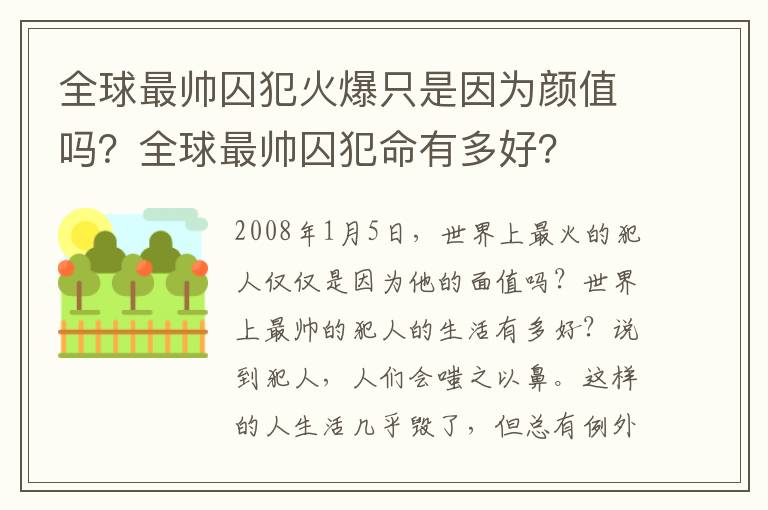 全球最帅囚犯火爆只是因为颜值吗？全球最帅囚犯命有多好？

2008年1月5日，世界上最火的犯人仅仅是因为他的面值吗？世界上最帅的犯人的生活有多好？说到犯人，人们会嗤之以鼻。这样的人生活几乎毁了，但总有例外